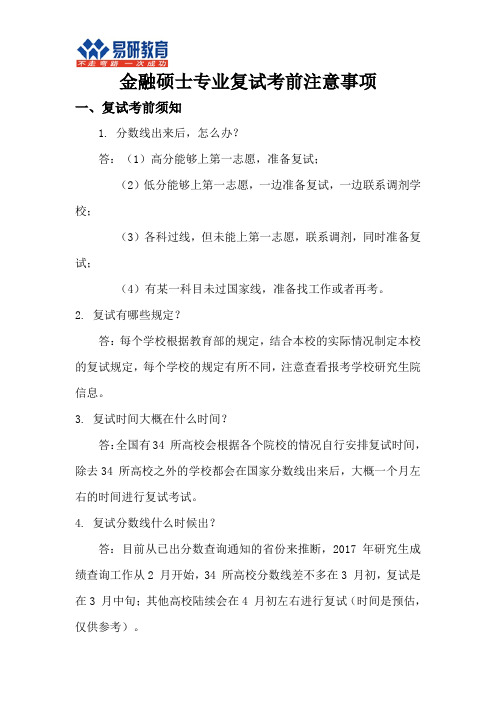 易研教育
不走弯路 一次成功

金融硕士专业复试考前注意事项

一、复试考前须知

1. 分数线出来后，怎么办？

答：（1）高分能够上第一志愿，准备复试；

（2）低分能够上第一志愿，一边准备复试，一边联系调剂学校；

（3）各科过线，但未能上第一志愿，联系调剂，同时准备复试；

（4）有某一科目未过国家线，准备找工作或者再考。

2. 复试有哪些规定？

答：每个学校根据教育部的规定，结合本校的实际情况制定本校的复试规定，每个学校的规定有所不同，注意查看报考学校研究生院信息。

3. 复试时间大概在什么时间？

答：全国有 34 所高校会根据各个院校的情况自行安排复试时间，除去 34 所高校之外的学校都会在国家分数线出来后，大概一个月左右的时间进行复试考试。

4. 复试分数线什么时候出？

答：目前从已出分数查询通知的省份来推断，2017 年研究生成绩查询工作从 2 月开始，34 所高校分数线差不多在 3 月初，复试是在 3 月中旬；其他高校陆续会在 4 月初左右进行复试（时间是预估，仅供参考）。